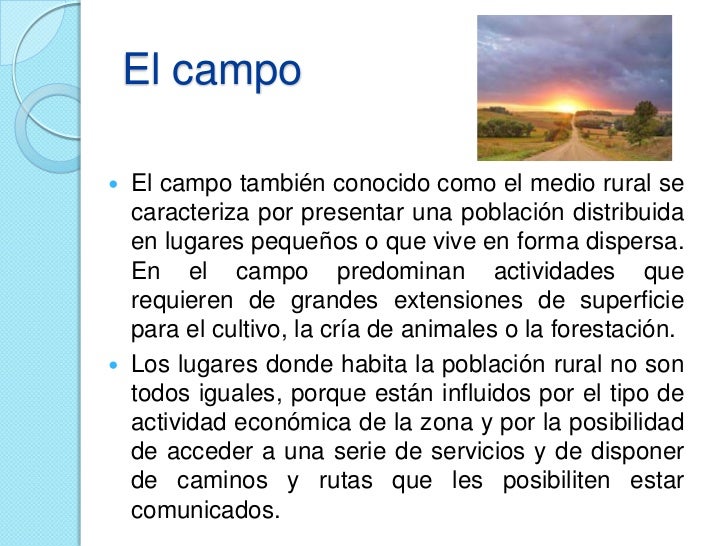 El campo

• El campo también conocido como el medio rural se caracteriza por presentar una población distribuida en lugares pequeños o que vive en forma dispersa. En el campo predominan actividades que requieren de grandes extensiones de superficie para el cultivo, la cría de animales o la forestación.
• Los lugares donde habita la población rural no son todos iguales, porque están influidos por el tipo de actividad económica de la zona y por la posibilidad de acceder a una serie de servicios y de disponer de caminos y rutas que les posibiliten estar comunicados.